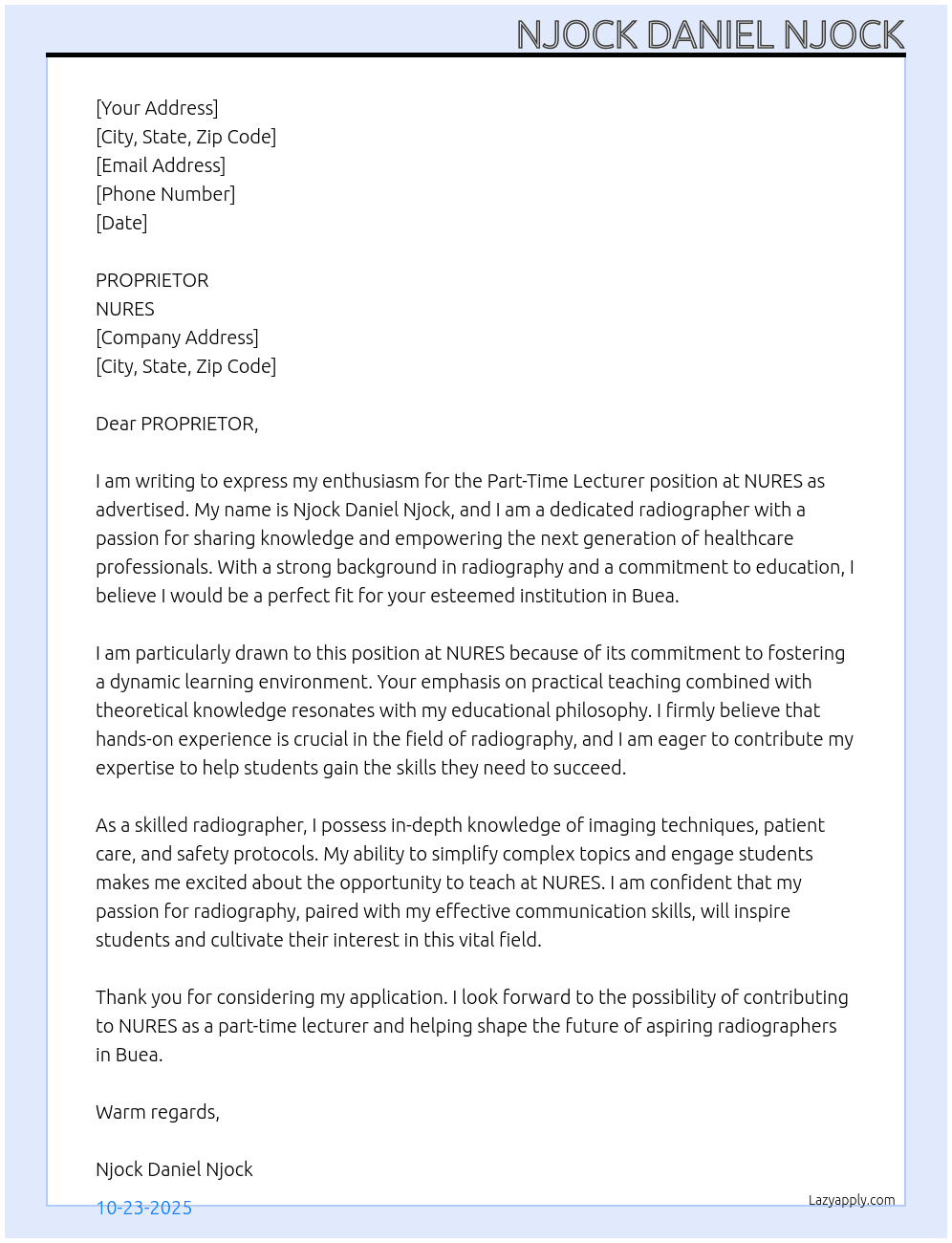 NJOCK DANIEL NJOCK

[Your Address]
[City, State, Zip Code]
[Email Address]
[Phone Number]
[Date]

PROPRIETOR
NURES
[Company Address]
[City, State, Zip Code]

Dear PROPRIETOR,

I am writing to express my enthusiasm for the Part-Time Lecturer position at NURES as advertised. My name is Njock Daniel Njock, and I am a dedicated radiographer with a passion for sharing knowledge and empowering the next generation of healthcare professionals. With a strong background in radiography and a commitment to education, I believe I would be a perfect fit for your esteemed institution in Buea.

I am particularly drawn to this position at NURES because of its commitment to fostering a dynamic learning environment. Your emphasis on practical teaching combined with theoretical knowledge resonates with my educational philosophy. I firmly believe that hands-on experience is crucial in the field of radiography, and I am eager to contribute my expertise to help students gain the skills they need to succeed.

As a skilled radiographer, I possess in-depth knowledge of imaging techniques, patient care, and safety protocols. My ability to simplify complex topics and engage students makes me excited about the opportunity to teach at NURES. I am confident that my passion for radiography, paired with my effective communication skills, will inspire students and cultivate their interest in this vital field.

Thank you for considering my application. I look forward to the possibility of contributing to NURES as a part-time lecturer and helping shape the future of aspiring radiographers in Buea.

Warm regards,

Njock Daniel Njock

10-23-2025

Lazyapply.com